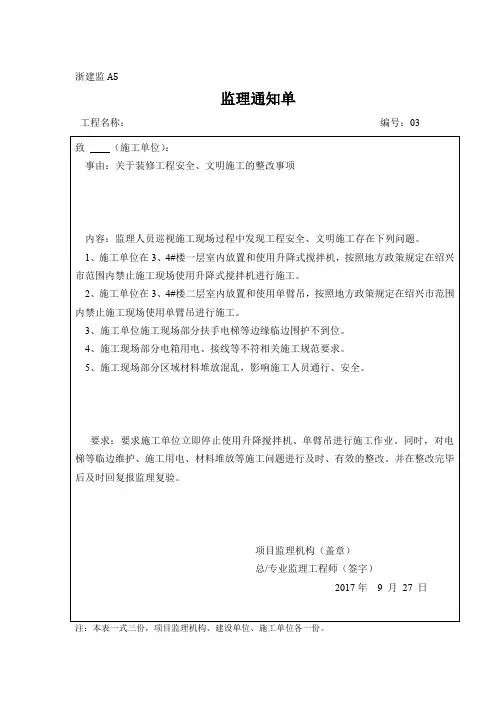 浙建监 A5

监理通知单

工程名称：　　　　　　　　　　　　　　　　　　　　编号：03

致 ____（施工单位）：

事由：关于装修工程安全、文明施工的整改事项

内容：监理人员巡视施工现场过程中发现工程安全、文明施工存在下列问题。

1、施工单位在 3、4#楼一层室内放置和使用升降式搅拌机，按照地方政策规定在绍兴市范围内禁止施工现场使用升降式搅拌机进行施工。

2、施工单位在 3、4#楼二层室内放置和使用单臂吊，按照地方政策规定在绍兴市范围内禁止施工现场使用单臂吊进行施工。

3、施工单位施工现场部分扶手电梯等边缘临边围护不到位。

4、施工现场部分电箱用电、接线等不符相关施工规范要求。

5、施工现场部分区域材料堆放混乱，影响施工人员通行、安全。

要求：要求施工单位立即停止使用升降搅拌机、单臂吊进行施工作业。同时，对电梯等临边维护、施工用电、材料堆放等施工问题进行及时、有效的整改。并在整改完毕后及时回复报监理复验。

项目监理机构（盖章）

总/专业监理工程师（签字）

2017 年　9 月　27 日

注：本表一式三份，项目监理机构、建设单位、施工单位各一份。